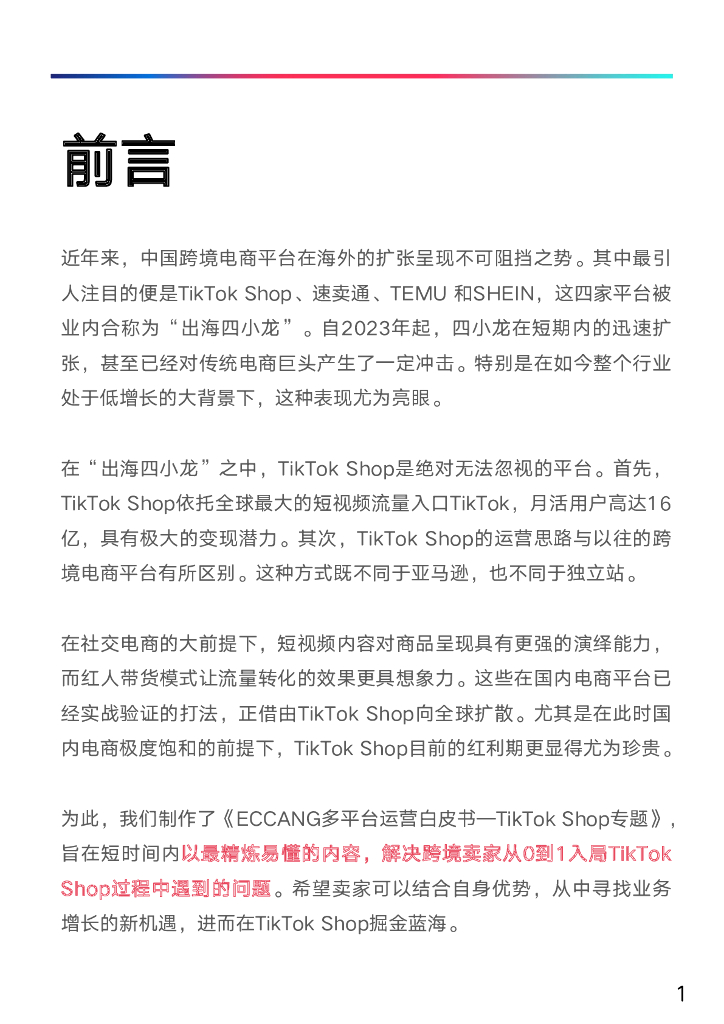 前言

近年来，中国跨境电商平台在海外的扩张呈现不可阻挡之势。其中最引人注目的便是TikTok Shop、速卖通、TEMU 和SHEIN，这四家平台被业内合称为“出海四小龙”。自2023年起，四小龙在短期内的迅速扩张，甚至已经对传统电商巨头产生了一定冲击。特别是在如今整个行业处于低增长的大背景下，这种表现尤为亮眼。

在“出海四小龙”之中，TikTok Shop是绝对无法忽视的平台。首先，TikTok Shop依托全球最大的短视频流量入口TikTok，月活用户高达16亿，具有极大的变现潜力。其次，TikTok Shop的运营思路与以往的跨境电商平台有所区别。这种方式既不同于亚马逊，也不同于独立站。

在社交电商的大前提下，短视频内容对商品呈现具有更强的演绎能力，而红人带货模式让流量转化的效果更具想象力。这些在国内电商平台已经实战验证的打法，正借由TikTok Shop向全球扩散。尤其是在此时国内电商极度饱和的前提下，TikTok Shop目前的红利期更显得尤为珍贵。

为此，我们制作了《ECCANG多平台运营白皮书—TikTok Shop专题》，旨在短时间内以最精炼易懂的内容，解决跨境卖家从0到1入局TikTok Shop过程中遇到的问题。希望卖家可以结合自身优势，从中寻找业务增长的新机遇，进而在TikTok Shop掘金蓝海。

1